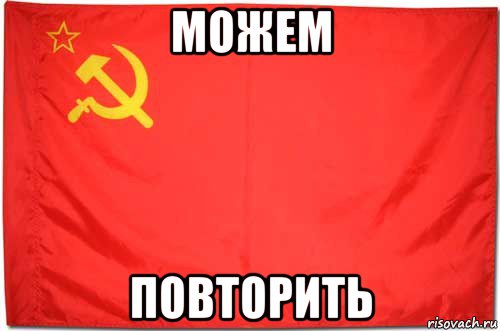 МОЖЕМ

ПОВТОРИТЬ

risovach.ru